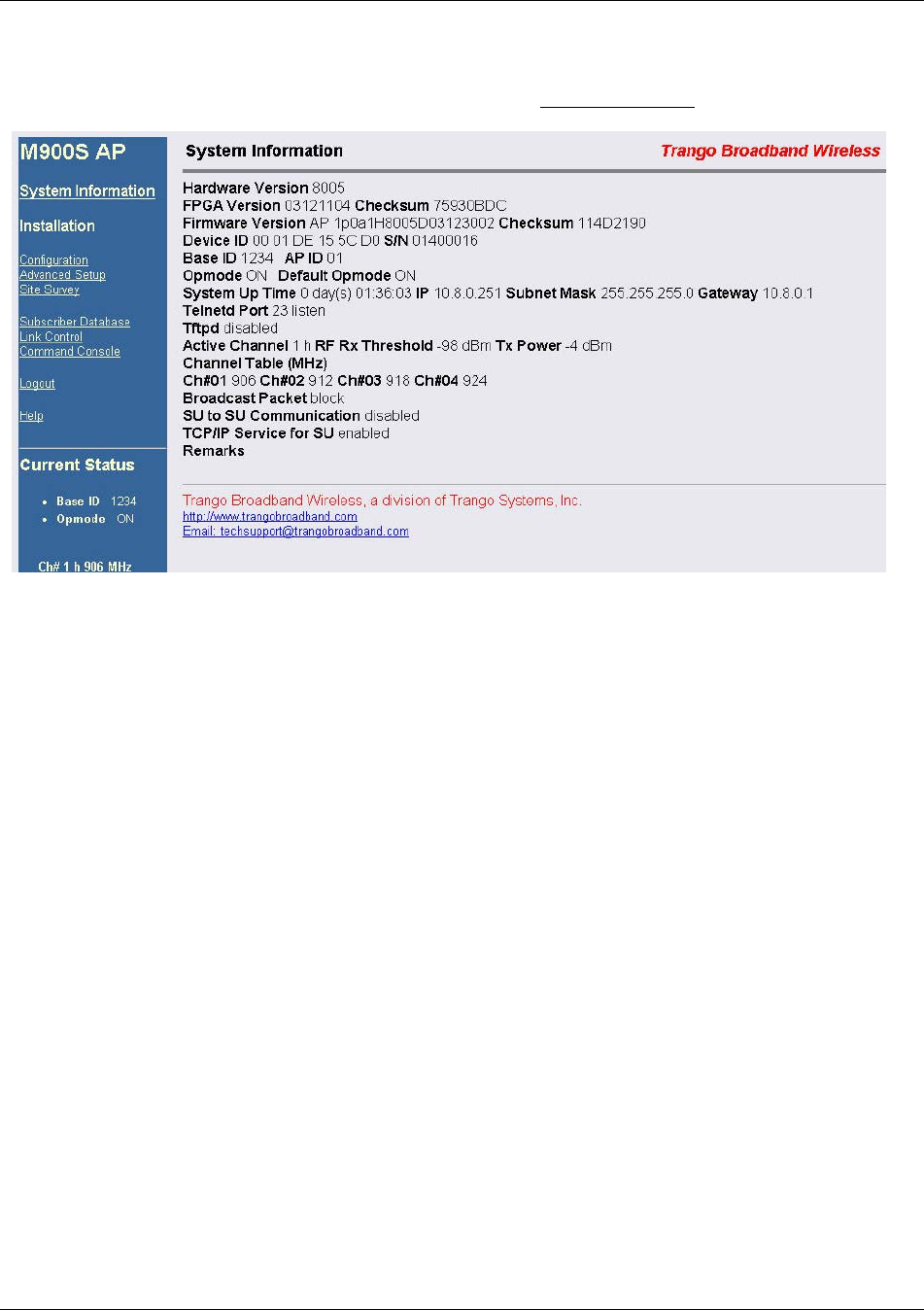 M900S AP

System Information

Installation

Configuration
Advanced Setup
Site Survey

Subscriber Database
Link Control
Command Console

Logout

Help

Current Status

• Base ID 1234
• Opmode ON

Ch# 1 h 906 MHz

System Information

Trango Broadband Wireless

Hardware Version 8005
FPGA Version 03121104 Checksum 75930BDC
Firmware Version AP 1p0a1H8005D03123002 Checksum 114D2190
Device ID 00 01 DE 15 5C D0 S/N 01400016
Base ID 1234 AP ID 01
Opmode ON Default Opmode ON
System Up Time 0 day(s) 01:36:03 IP 10.8.0.251 Subnet Mask 255.255.255.0 Gateway 10.8.0.1
Telnetd Port 23 listen
Tftpd disabled
Active Channel 1 h RF Rx Threshold -98 dBm Tx Power -4 dBm
Channel Table (MHz)
Ch#01 906 Ch#02 912 Ch#03 918 Ch#04 924
Broadcast Packet block
SU to SU Communication disabled
TCP/IP Service for SU enabled
Remarks

Trango Broadband Wireless, a division of Trango Systems, Inc.
http://www.trangobroadband.com
Email: techsupport@trangobroadband.com